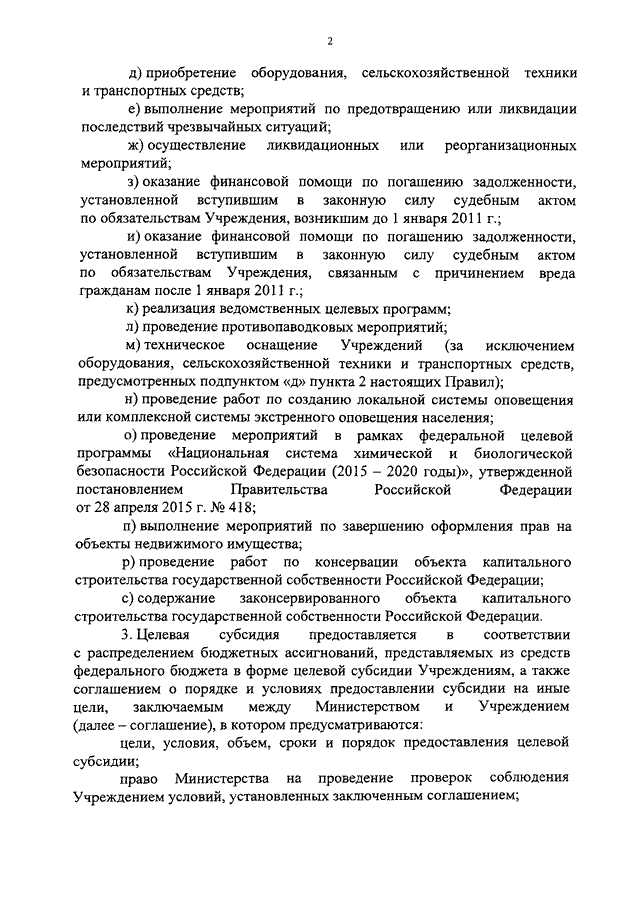 2

д) приобретение оборудования, сельскохозяйственной техники и транспортных средств;

е) выполнение мероприятий по предотвращению или ликвидации последствий чрезвычайных ситуаций;

ж) осуществление ликвидационных или реорганизационных мероприятий;

з) оказание финансовой помощи по погашению задолженности, установленной вступившим в законную силу судебным актом по обязательствам Учреждения, возникшим до 1 января 2011 г.;

и) оказание финансовой помощи по погашению задолженности, установленной вступившим в законную силу судебным актом по обязательствам Учреждения, связанным с причинением вреда гражданам после 1 января 2011 г.;

к) реализация ведомственных целевых программ;

л) проведение противопаводковых мероприятий;

м) техническое оснащение Учреждений (за исключением оборудования, сельскохозяйственной техники и транспортных средств, предусмотренных подпунктом «д» пункта 2 настоящих Правил);

н) проведение работ по созданию локальной системы оповещения или комплексной системы экстренного оповещения населения;

о) проведение мероприятий в рамках федеральной целевой программы «Национальная система химической и биологической безопасности Российской Федерации (2015 – 2020 годы)», утвержденной постановлением Правительства Российской Федерации от 28 апреля 2015 г. № 418;

п) выполнение мероприятий по завершению оформления прав на объекты недвижимого имущества;

р) проведение работ по консервации объекта капитального строительства государственной собственности Российской Федерации;

с) содержание законсервированного объекта капитального строительства государственной собственности Российской Федерации.

3. Целевая субсидия предоставляется в соответствии с распределением бюджетных ассигнований, представляемых из средств федерального бюджета в форме целевой субсидии Учреждениям, а также соглашением о порядке и условиях предоставлении субсидии на иные цели, заключаемым между Министерством и Учреждением (далее – соглашение), в котором предусматриваются:

цели, условия, объем, сроки и порядок предоставления целевой субсидии;

право Министерства на проведение проверок соблюдения Учреждением условий, установленных заключенным соглашением;